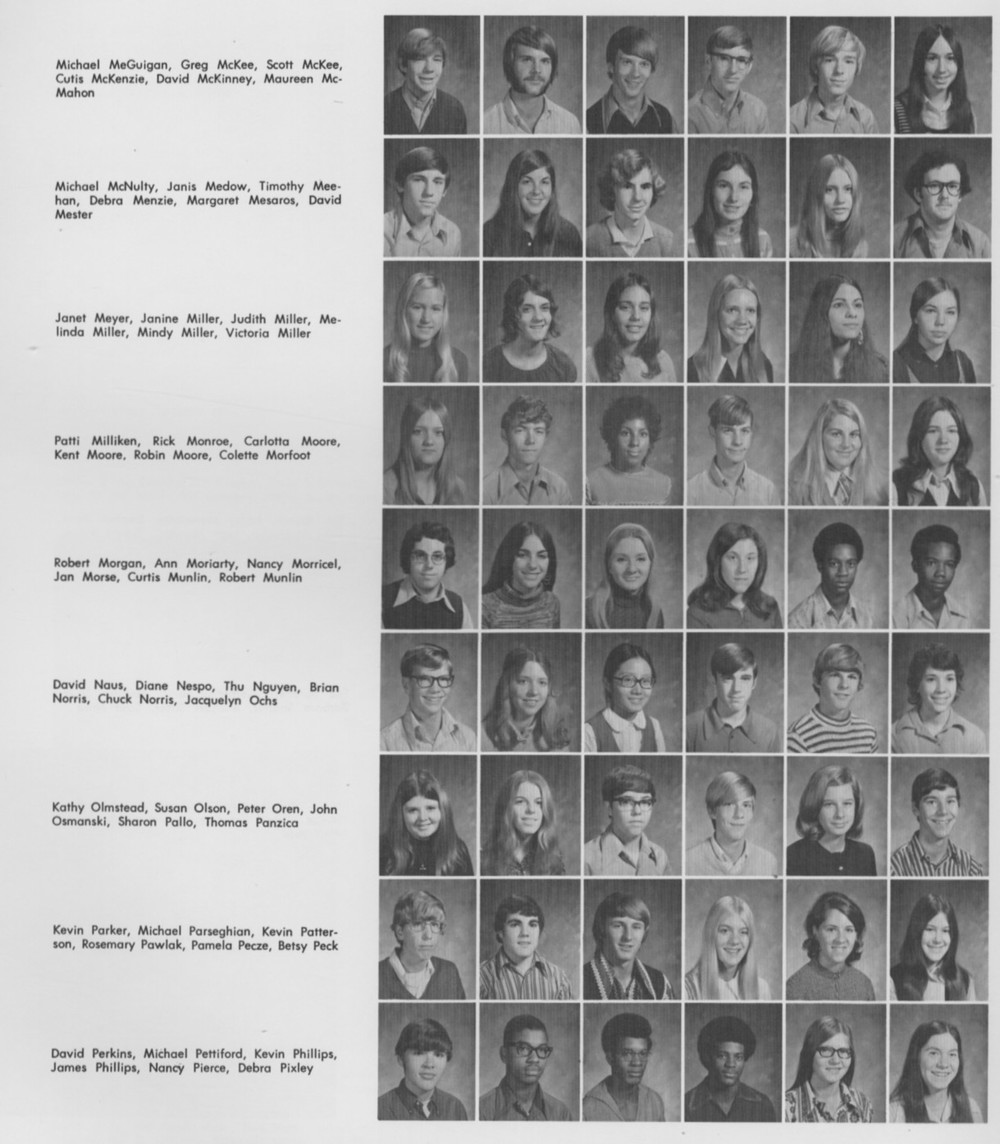 Michael MeGuigan, Greg McKee, Scott McKee, Cutis McKenzie, David McKinney, Maureen McMahon

Michael McNulty, Janis Medow, Timothy Meehan, Debra Menzie, Margaret Mesaros, David Mester

Janet Meyer, Janine Miller, Judith Miller, Melinda Miller, Mindy Miller, Victoria Miller

Patti Milliken, Rick Monroe, Carlotta Moore, Kent Moore, Robin Moore, Colette Morfoot

Robert Morgan, Ann Moriarty, Nancy Morricel, Jan Morse, Curtis Munlin, Robert Munlin

David Naus, Diane Nespo, Thu Nguyen, Brian Norris, Chuck Norris, Jacquelyn Ochs

Kathy Olmstead, Susan Olson, Peter Oren, John Osmanski, Sharon Pallo, Thomas Panzica

Kevin Parker, Michael Parseghian, Kevin Patterson, Rosemary Pawlak, Pamela Pecze, Betsy Peck

David Perkins, Michael Pettiford, Kevin Phillips, James Phillips, Nancy Pierce, Debra Pixley